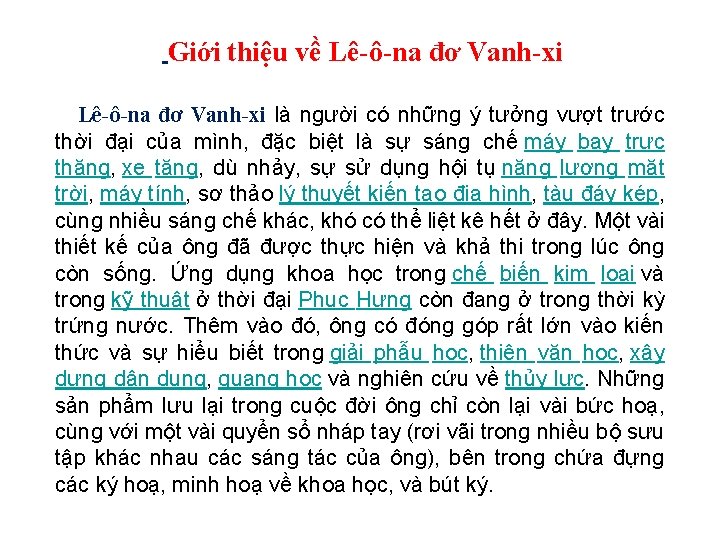 Giới thiệu về Lê-ô-na đơ Vanh-xi

Lê-ô-na đơ Vanh-xi là người có những ý tưởng vượt trước thời đại của mình, đặc biệt là sự sáng chế máy bay trực thăng, xe tăng, dù nhảy, sự sử dụng hội tụ năng lượng mặt trời, máy tính, sơ thảo lý thuyết kiến tạo địa hình, tàu đáy kép, cùng nhiều sáng chế khác, khó có thể liệt kê hết ở đây. Một vài thiết kế của ông đã được thực hiện và khả thi trong lúc ông còn sống. Ứng dụng khoa học trong chế biến kim loại và trong kỹ thuật ở thời đại Phục Hưng còn đang ở trong thời kỳ trứng nước. Thêm vào đó, ông có đóng góp rất lớn vào kiến thức và sự hiểu biết trong giải phẫu học, thiên văn học, xây dựng dân dụng, quang học và nghiên cứu về thủy lực. Những sản phẩm lưu lại trong cuộc đời ông chỉ còn lại vài bức hoạ, cùng với một vài quyển sổ nháp tay (rơi vãi trong nhiều bộ sưu tập khác nhau các sáng tác của ông), bên trong chứa đựng các ký hoạ, minh hoạ về khoa học, và bút ký.